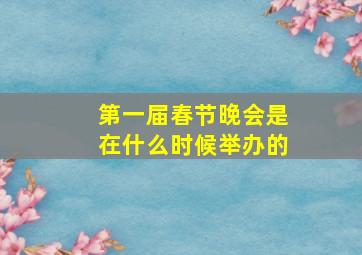 第一届春节晚会是在什么时候举办的